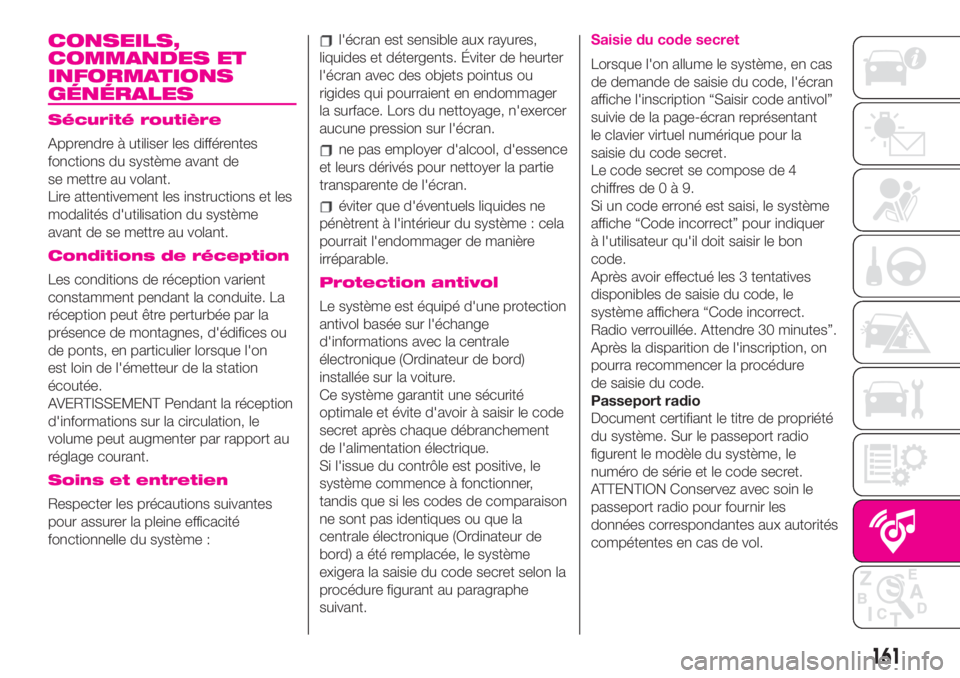 CONSEILS, COMMANDES ET INFORMATIONS GÉNÉRALES

Sécurité routière

Apprendre à utiliser les différentes fonctions du système avant de se mettre au volant.
Lire attentivement les instructions et les modalités d'utilisation du système avant de se mettre au volant.

Conditions de réception

Les conditions de réception varient constamment pendant la conduite. La réception peut être perturbée par la présence de montagnes, d'édifices ou de ponts, en particulier lorsque l'on est loin de l'émetteur de la station écoutée.
AVERTISSEMENT Pendant la réception d'informations sur la circulation, le volume peut augmenter par rapport au réglage courant.

Soins et entretien

Respecter les précautions suivantes pour assurer la pleine efficacité fonctionnelle du système :

l'écran est sensible aux rayures, liquides et détergents. Éviter de heurter l'écran avec des objets pointus ou rigides qui pourraient en endommager la surface. Lors du nettoyage, n'exercer aucune pression sur l'écran.

ne pas employer d'alcool, d'essence et leurs dérivés pour nettoyer la partie transparente de l'écran.

éviter que d'éventuels liquides ne pénètrent à l'intérieur du système : cela pourrait l'endommager de manière irréparable.

Protection antivol

Le système est équipé d'une protection antivol basée sur l'échange d'informations avec la centrale électronique (Ordinateur de bord) installée sur la voiture.
Ce système garantit une sécurité optimale et évite d'avoir à saisir le code secret après chaque débranchement de l'alimentation électrique.
Si l'issue du contrôle est positive, le système commence à fonctionner, tandis que si les codes de comparaison ne sont pas identiques ou que la centrale électronique (Ordinateur de bord) a été remplacée, le système exigera la saisie du code secret selon la procédure figurant au paragraphe suivant.

Saisie du code secret

Lorsque l'on allume le système, en cas de demande de saisie du code, l'écran affiche l'inscription “Saisir code antivol” suivie de la page-écran représentant le clavier virtuel numérique pour la saisie du code secret.
Le code secret se compose de 4 chiffres de 0 à 9.
Si un code erroné est saisi, le système affiche “Code incorrect” pour indiquer à l'utilisateur qu'il doit saisir le bon code.
Après avoir effectué les 3 tentatives disponibles de saisie du code, le système affichera “Code incorrect. Radio verrouillée. Attendre 30 minutes”.
Après la disparition de l'inscription, on pourra recommencer la procédure de saisie du code.
Passeport radio
Document certifiant le titre de propriété du système. Sur le passeport radio figurent le modèle du système, le numéro de série et le code secret.
ATTENTION Conservez avec soin le passeport radio pour fournir les données correspondantes aux autorités compétentes en cas de vol.

161

carmanualsonline.info